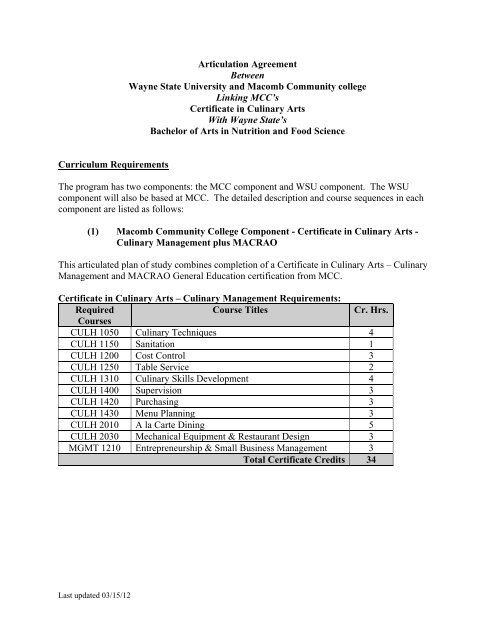 Articulation Agreement
Between
Wayne State University and Macomb Community college
Linking MCC's
Certificate in Culinary Arts
With Wayne State's
Bachelor of Arts in Nutrition and Food Science

Curriculum Requirements

The program has two components: the MCC component and WSU component. The WSU component will also be based at MCC. The detailed description and course sequences in each component are listed as follows:

(1) Macomb Community College Component - Certificate in Culinary Arts - Culinary Management plus MACRAO

This articulated plan of study combines completion of a Certificate in Culinary Arts – Culinary Management and MACRAO General Education certification from MCC.

Certificate in Culinary Arts – Culinary Management Requirements:

| Required Courses | Course Titles | Cr. Hrs. |
|---|---|---|
| CULH 1050 | Culinary Techniques | 4 |
| CULH 1150 | Sanitation | 1 |
| CULH 1200 | Cost Control | 3 |
| CULH 1250 | Table Service | 2 |
| CULH 1310 | Culinary Skills Development | 4 |
| CULH 1400 | Supervision | 3 |
| CULH 1420 | Purchasing | 3 |
| CULH 1430 | Menu Planning | 3 |
| CULH 2010 | A la Carte Dining | 5 |
| CULH 2030 | Mechanical Equipment & Restaurant Design | 3 |
| MGMT 1210 | Entrepreneurship & Small Business Management | 3 |
| | Total Certificate Credits | 34 |

Last updated 03/15/12